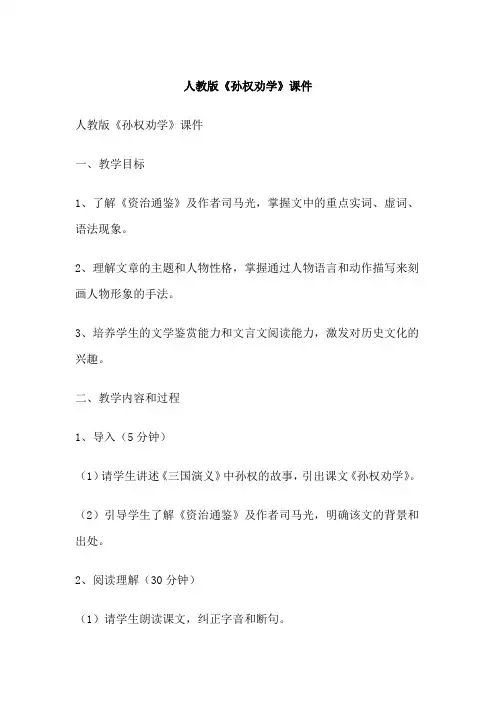 人教版《孙权劝学》课件

人教版《孙权劝学》课件

一、教学目标

1、了解《资治通鉴》及作者司马光，掌握文中的重点实词、虚词、语法现象。

2、理解文章的主题和人物性格，掌握通过人物语言和动作描写来刻画人物形象的手法。

3、培养学生的文学鉴赏能力和文言文阅读能力，激发对历史文化的兴趣。

二、教学内容和过程

1、导入（5分钟）

（1）请学生讲述《三国演义》中孙权的故事，引出课文《孙权劝学》。

（2）引导学生了解《资治通鉴》及作者司马光，明确该文的背景和出处。

2、阅读理解（30分钟）

（1）请学生朗读课文，纠正字音和断句。